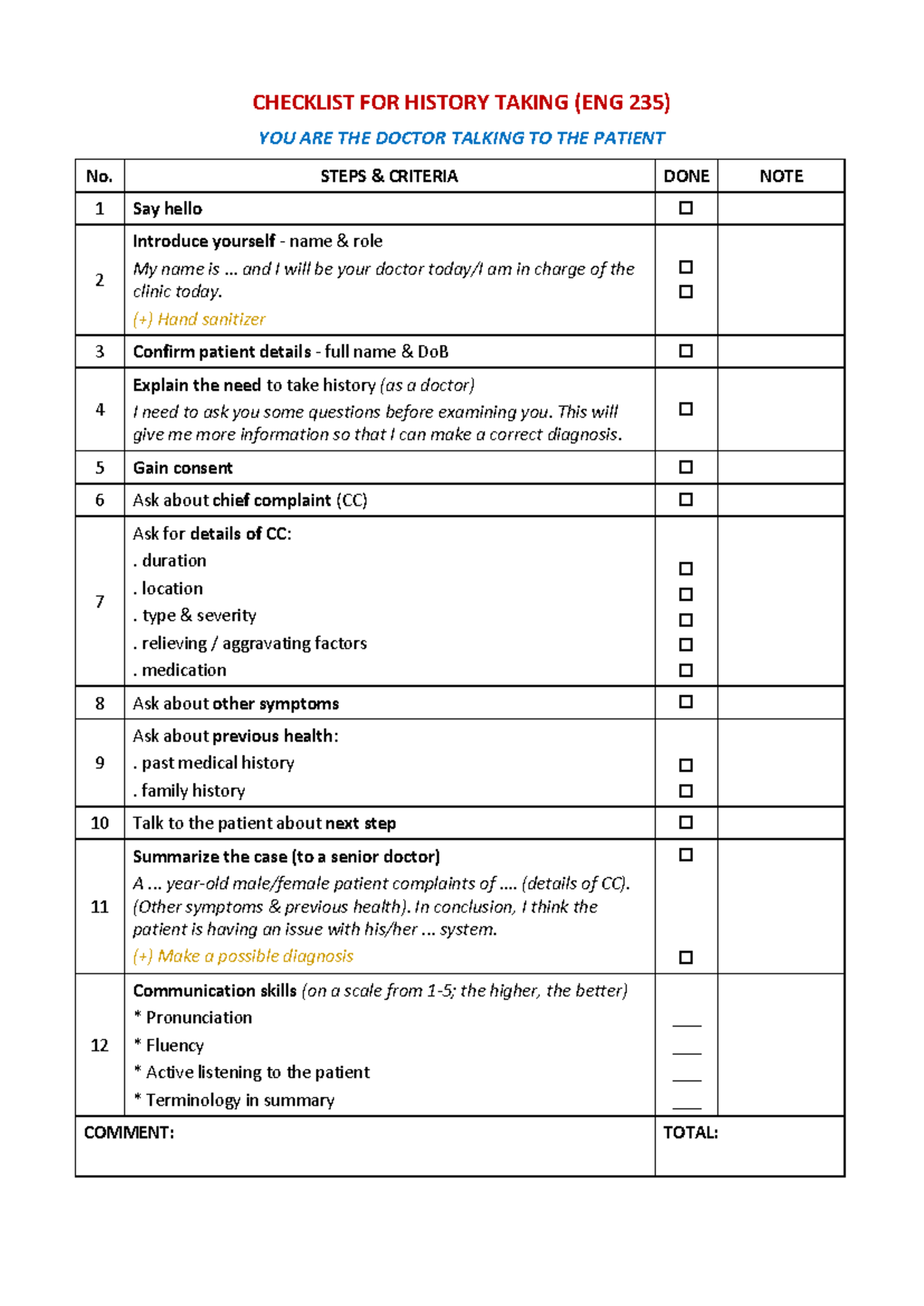 CHECKLIST FOR HISTORY TAKING (ENG 235)

YOU ARE THE DOCTOR TALKING TO THE PATIENT

| No. | STEPS & CRITERIA | DONE | NOTE |
|---|---|---|---|
| 1 | Say hello | ☐ | |
| 2 | Introduce yourself - name & role My name is ... and I will be your doctor today/I am in charge of the clinic today. (+) Hand sanitizer | ☐ ☐ | |
| 3 | Confirm patient details - full name & DoB | ☐ | |
| 4 | Explain the need to take history (as a doctor) I need to ask you some questions before examining you. This will give me more information so that I can make a correct diagnosis. | ☐ | |
| 5 | Gain consent | ☐ | |
| 6 | Ask about chief complaint (CC) | ☐ | |
| 7 | Ask for details of CC: . duration . location . type & severity . relieving / aggravating factors . medication | ☐ ☐ ☐ ☐ ☐ | |
| 8 | Ask about other symptoms | ☐ | |
| 9 | Ask about previous health: . past medical history . family history | ☐ ☐ | |
| 10 | Talk to the patient about next step | ☐ | |
| 11 | Summarize the case (to a senior doctor) A ... year-old male/female patient complaints of .... (details of CC). (Other symptoms & previous health). In conclusion, I think the patient is having an issue with his/her ... system. (+) Make a possible diagnosis | ☐ ☐ | |
| 12 | Communication skills (on a scale from 1-5; the higher, the better) * Pronunciation * Fluency * Active listening to the patient * Terminology in summary | ____ ____ ____ ____ | |
| COMMENT: | | TOTAL: | |